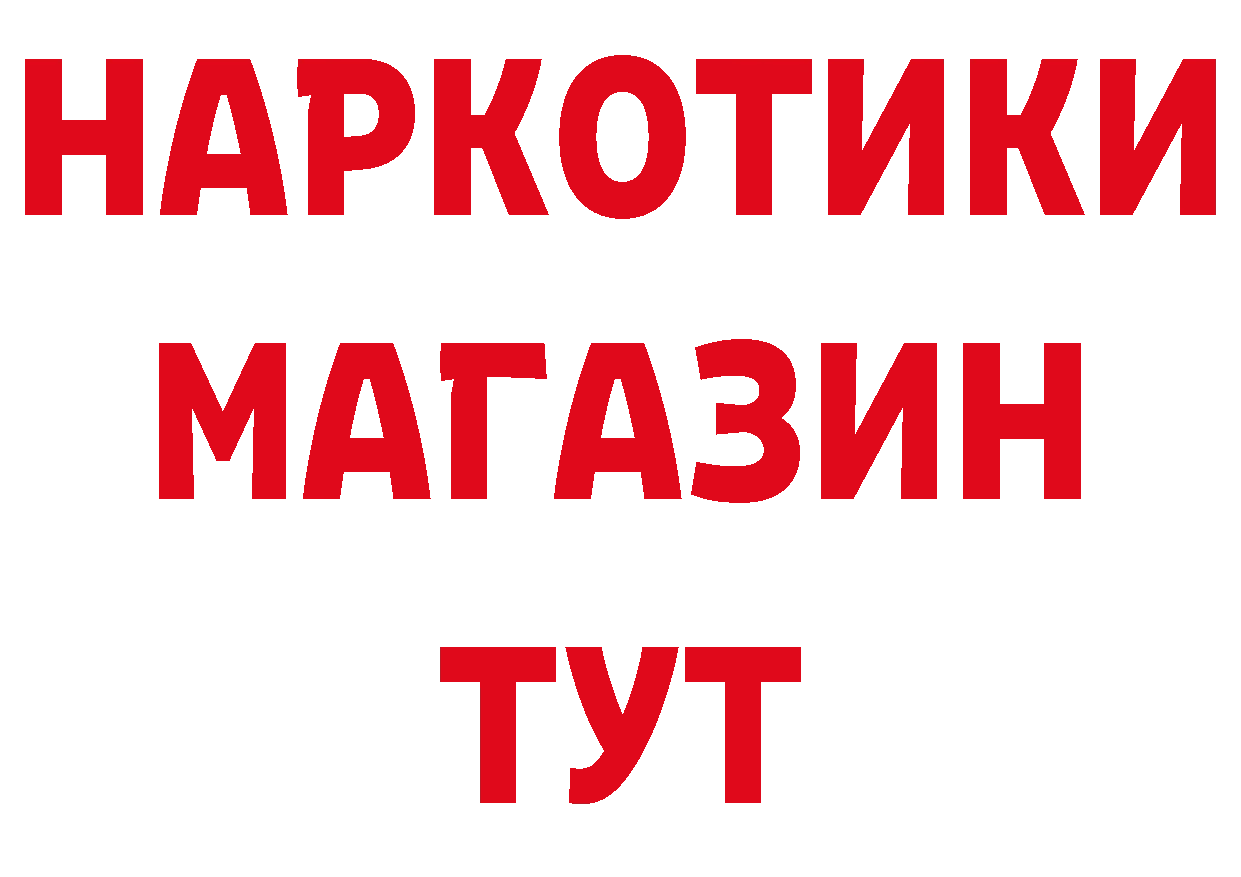 НАРКОТИКИ
МАГАЗИН
ТУТ